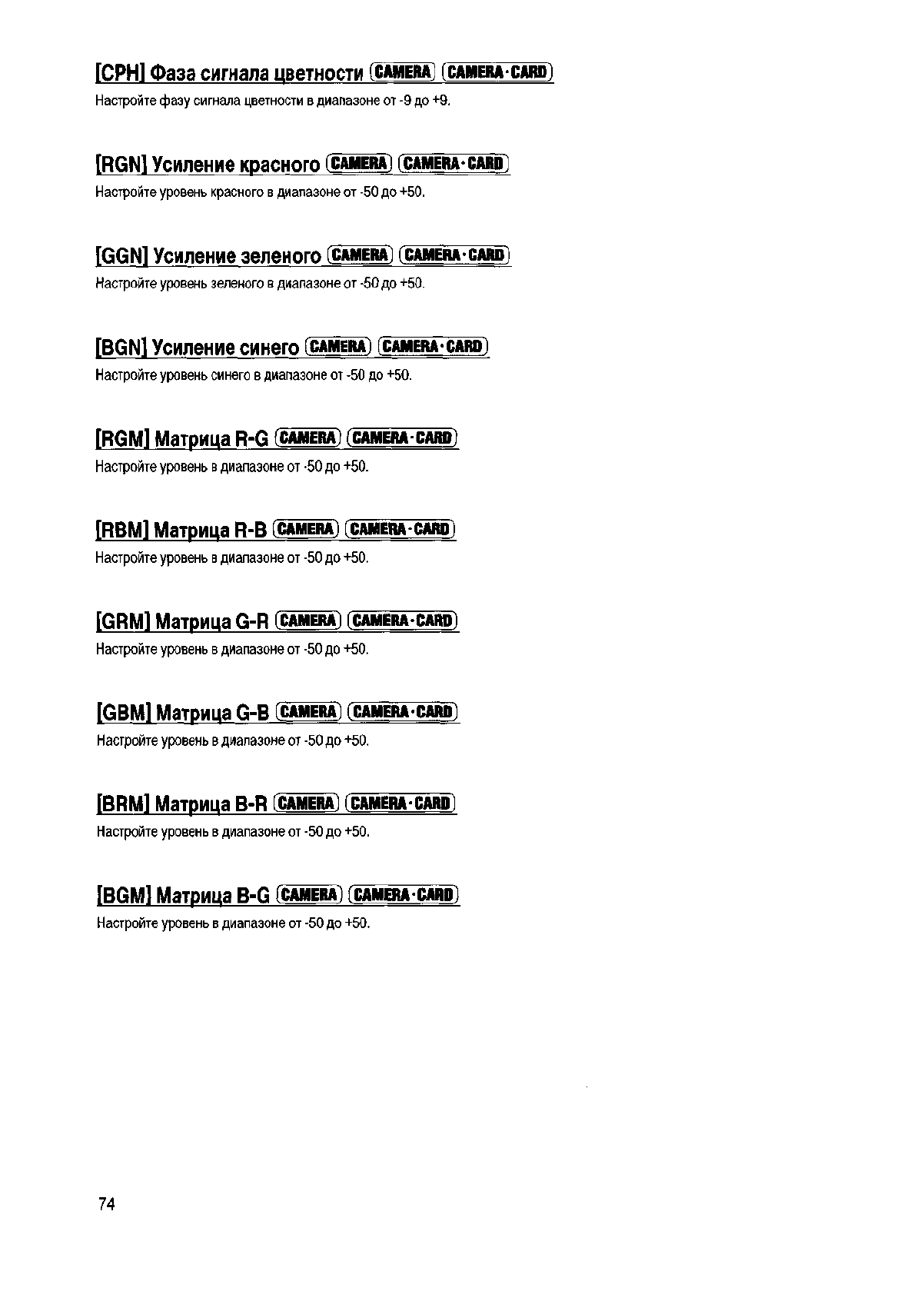 [CPH] Фаза сигнала цветности CAMERA CAMERA·CARD

Настройте фазу сигнала цветности в диапазоне от -9 до +9.

[RGN] Усиление красного CAMERA CAMERA·CARD

Настройте уровень красного в диапазоне от -50 до +50.

[GGN] Усиление зеленого CAMERA CAMERA·CARD

Настройте уровень зеленого в диапазоне от -50 до +50.

[BGN] Усиление синего CAMERA CAMERA·CARD

Настройте уровень синего в диапазоне от -50 до +50.

[RGM] Матрица R-G CAMERA CAMERA·CARD

Настройте уровень в диапазоне от -50 до +50.

[RBM] Матрица R-B CAMERA CAMERA·CARD

Настройте уровень в диапазоне от -50 до +50.

[GRM] Матрица G-R CAMERA CAMERA·CARD

Настройте уровень в диапазоне от -50 до +50.

[GBM] Матрица G-B CAMERA CAMERA·CARD

Настройте уровень в диапазоне от -50 до +50.

[BRM] Матрица B-R CAMERA CAMERA·CARD

Настройте уровень в диапазоне от -50 до +50.

[BGM] Матрица B-G CAMERA CAMERA·CARD

Настройте уровень в диапазоне от -50 до +50.

74